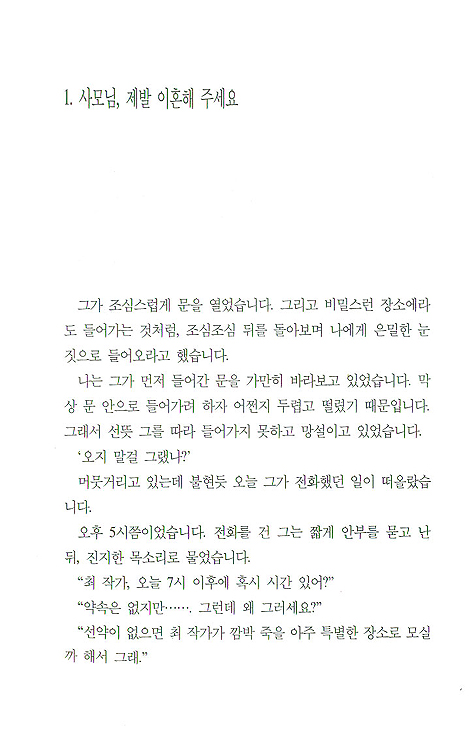 1. 사모님, 제발 이혼해 주세요

그가 조심스럽게 문을 열었습니다. 그리고 비밀스런 장소에라도 들어가는 것처럼, 조심조심 뒤를 돌아보며 나에게 은밀한 눈짓으로 들어오라고 했습니다.

나는 그가 먼저 들어간 문을 가만히 바라보고 있었습니다. 막상 문 안으로 들어가려 하자 어쩐지 두렵고 떨렸기 때문입니다. 그래서 선뜻 그를 따라 들어가지 못하고 망설이고 있었습니다.

'오지 말걸 그랬나?'

머뭇거리고 있는데 불현듯 오늘 그가 전화했던 일이 떠올랐습니다.

오후 5시쯤이었습니다. 전화를 건 그는 짧게 안부를 묻고 난 뒤, 진지한 목소리로 물었습니다.

"최 작가, 오늘 7시 이후에 혹시 시간 있어?"

"약속은 없지만……. 그런데 왜 그러세요?"

"선약이 없으면 최 작가가 깜박 죽을 아주 특별한 장소로 모실까 해서 그래."